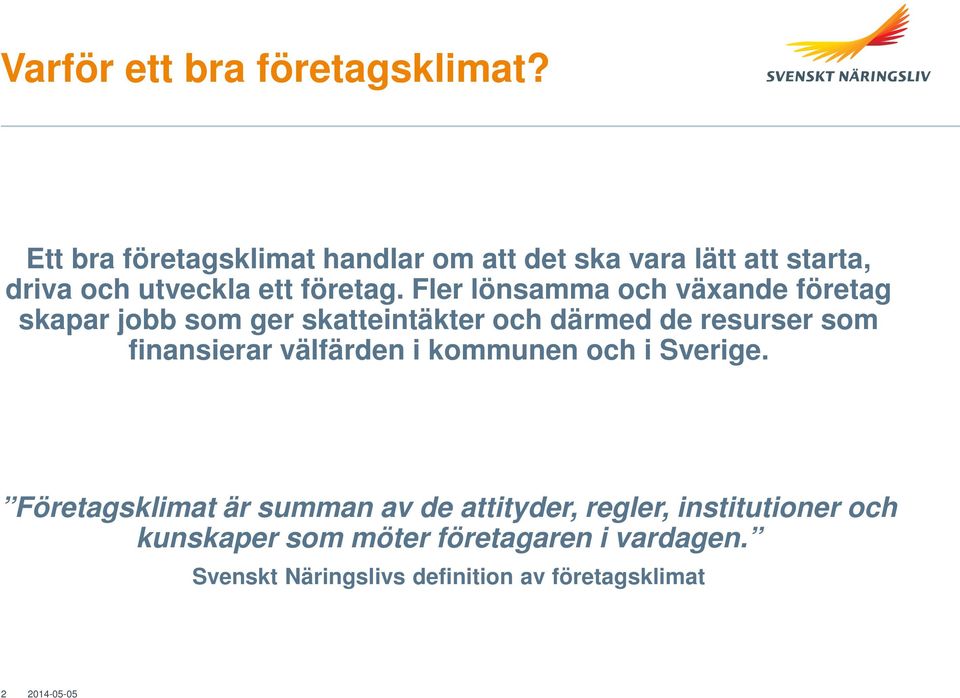 Varför ett bra företagsklimat?

SVENSKT NÄRINGSLIV

Ett bra företagsklimat handlar om att det ska vara lätt att starta, driva och utveckla ett företag. Fler lönsamma och växande företag skapar jobb som ger skatteintäkter och därmed de resurser som finansierar välfärden i kommunen och i Sverige.

”Företagsklimat är summan av de attityder, regler, institutioner och kunskaper som möter företagaren i vardagen.”

Svenskt Näringslivs definition av företagsklimat

2 2014-05-05